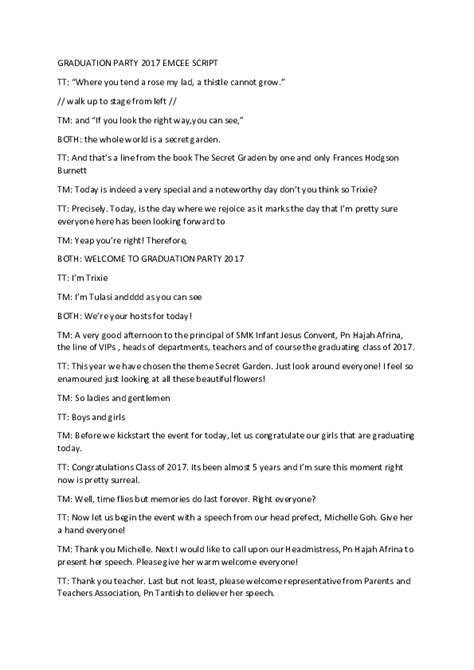 GRADUATION PARTY 2017 EMCEE SCRIPT

TT: "Where you tend a rose my lad, a thistle cannot grow."

// walk up to stage from left //

TM: and "If you look the right way,you can see,"

BOTH: the whole world is a secret garden.

TT: And that's a line from the book The Secret Graden by one and only Frances Hodgson Burnett

TM: Today is indeed a very special and a noteworthy day don't you think so Trixie?

TT: Precisely. Today, is the day where we rejoice as it marks the day that I'm pretty sure everyone here has been looking forward to

TM: Yeap you're right! Therefore,

BOTH: WELCOME TO GRADUATION PARTY 2017

TT: I'm Trixie

TM: I'm Tulasi andddd as you can see

BOTH: We're your hosts for today!

TM: A very good afternoon to the principal of SMK Infant Jesus Convent, Pn Hajah Afrina, the line of VIPs , heads of departments, teachers and of course the graduating class of 2017.

TT: This year we have chosen the theme Secret Garden. Just look around everyone! I feel so enamoured just looking at all these beautiful flowers!

TM: So ladies and gentlemen

TT: Boys and girls

TM: Before we kickstart the event for today, let us congratulate our girls that are graduating today.

TT: Congratulations Class of 2017. Its been almost 5 years and I'm sure this moment right now is pretty surreal.

TM: Well, time flies but memories do last forever. Right everyone?

TT: Now let us begin the event with a speech from our head prefect, Michelle Goh. Give her a hand everyone!

TM: Thank you Michelle. Next I would like to call upon our Headmistress, Pn Hajah Afrina to present her speech. Please give her warm welcome everyone!

TT: Thank you teacher. Last but not least, please welcome representative from Parents and Teachers Association, Pn Tantish to deliever her speech.